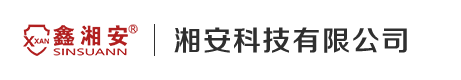 XXAN 鑫湘安®
SINSUANN

湘安科技有限公司